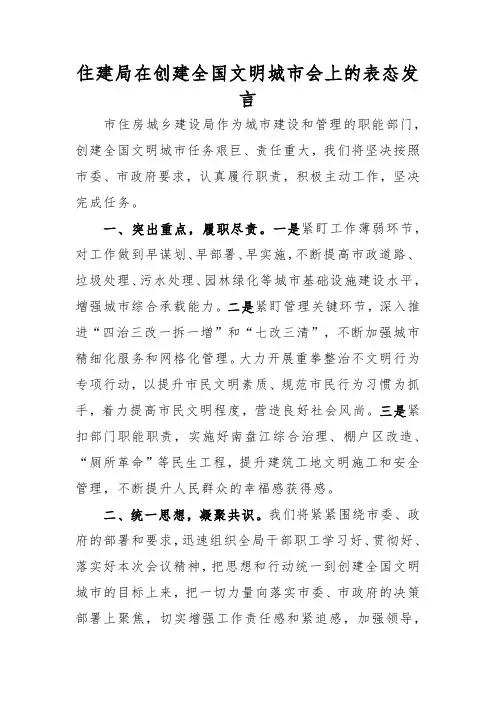 住建局在创建全国文明城市会上的表态发言

市住房城乡建设局作为城市建设和管理的职能部门，创建全国文明城市任务艰巨、责任重大，我们将坚决按照市委、市政府要求，认真履行职责，积极主动工作，坚决完成任务。

一、突出重点，履职尽责。一是紧盯工作薄弱环节，对工作做到早谋划、早部署、早实施，不断提高市政道路、垃圾处理、污水处理、园林绿化等城市基础设施建设水平，增强城市综合承载能力。二是紧盯管理关键环节，深入推进“四治三改一拆一增”和“七改三清”，不断加强城市精细化服务和网格化管理。大力开展重拳整治不文明行为专项行动，以提升市民文明素质、规范市民行为习惯为抓手，着力提高市民文明程度，营造良好社会风尚。三是紧扣部门职能职责，实施好南盘江综合治理、棚户区改造、“厕所革命”等民生工程，提升建筑工地文明施工和安全管理，不断提升人民群众的幸福感获得感。

二、统一思想，凝聚共识。我们将紧紧围绕市委、政府的部署和要求，迅速组织全局干部职工学习好、贯彻好、落实好本次会议精神，把思想和行动统一到创建全国文明城市的目标上来，把一切力量向落实市委、市政府的决策部署上聚焦，切实增强工作责任感和紧迫感，加强领导，